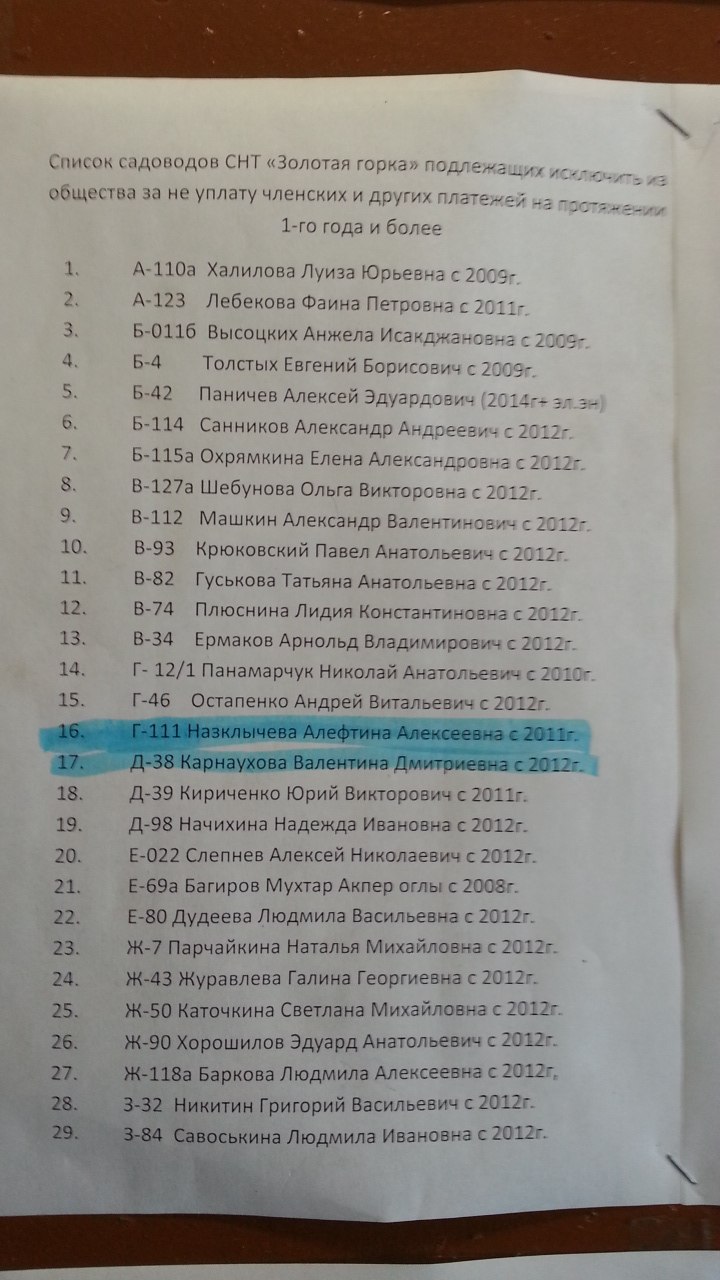 Список садоводов СНТ «Золотая горка» подлежащих исключить из общества за не уплату членских и других платежей на протяжении 1-го года и более

1. А-110а Халилова Луиза Юрьевна с 2009г.
2. А-123 Лебекова Фаина Петровна с 2011г.
3. Б-011б Высоцких Анжела Исакджановна с 2009г.
4. Б-4 Толстых Евгений Борисович с 2009г.
5. Б-42 Паничев Алексей Эдуардович (2014г+ эл.эн)
6. Б-114 Санников Александр Андреевич с 2012г.
7. Б-115а Охрямкина Елена Александровна с 2012г.
8. В-127а Шебунова Ольга Викторовна с 2012г.
9. В-112 Машкин Александр Валентинович с 2012г.
10. В-93 Крюковский Павел Анатольевич с 2012г.
11. В-82 Гуськова Татьяна Анатольевна с 2012г.
12. В-74 Плюснина Лидия Константиновна с 2012г.
13. В-34 Ермаков Арнольд Владимирович с 2012г.
14. Г- 12/1 Панамарчук Николай Анатольевич с 2010г.
15. Г-46 Остапенко Андрей Витальевич с 2012г.
16. Г-111 Назклычева Алефтина Алексеевна с 2011г.
17. Д-38 Карнаухова Валентина Дмитриевна с 2012г.
18. Д-39 Кириченко Юрий Викторович с 2011г.
19. Д-98 Начихина Надежда Ивановна с 2012г.
20. Е-022 Слепнев Алексей Николаевич с 2012г.
21. Е-69а Багиров Мухтар Акпер оглы с 2008г.
22. Е-80 Дудеева Людмила Васильевна с 2012г.
23. Ж-7 Парчайкина Наталья Михайловна с 2012г.
24. Ж-43 Журавлева Галина Георгиевна с 2012г.
25. Ж-50 Каточкина Светлана Михайловна с 2012г.
26. Ж-90 Хорошилов Эдуард Анатольевич с 2012г.
27. Ж-118а Баркова Людмила Алексеевна с 2012г.
28. З-32 Никитин Григорий Васильевич с 2012г.
29. З-84 Савоськина Людмила Ивановна с 2012г.